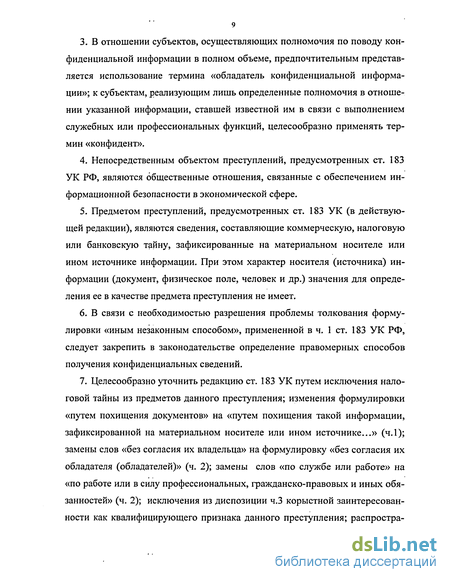 9

3. В отношении субъектов, осуществляющих полномочия по поводу конфиденциальной информации в полном объеме, предпочтительным представляется использование термина «обладатель конфиденциальной информации»; к субъектам, реализующим лишь определенные полномочия в отношении указанной информации, ставшей известной им в связи с выполнением служебных или профессиональных функций, целесообразно применять термин «конфидент».

4. Непосредственным объектом преступлений, предусмотренных ст. 183 УК РФ, являются общественные отношения, связанные с обеспечением информационной безопасности в экономической сфере.

5. Предметом преступлений, предусмотренных ст. 183 УК (в действующей редакции), являются сведения, составляющие коммерческую, налоговую или банковскую тайну, зафиксированные на материальном носителе или ином источнике информации. При этом характер носителя (источника) информации (документ, физическое поле, человек и др.) значения для определения ее в качестве предмета преступления не имеет.

6. В связи с необходимостью разрешения проблемы толкования формулировки «иным незаконным способом», примененной в ч. 1 ст. 183 УК РФ, следует закрепить в законодательстве определение правомерных способов получения конфиденциальных сведений.

7. Целесообразно уточнить редакцию ст. 183 УК путем исключения налоговой тайны из предметов данного преступления; изменения формулировки «путем похищения документов» на «путем похищения такой информации, зафиксированной на материальном носителе или ином источнике…» (ч.1); замены слов «без согласия их владельца» на формулировку «без согласия их обладателя (обладателей)» (ч. 2); замены слов «по службе или работе» на «по работе или в силу профессиональных, гражданско-правовых и иных обязанностей» (ч. 2); исключения из диспозиции ч.3 корыстной заинтересованности как квалифицирующего признака данного преступления; распростра-

dsLib.net
библиотека диссертаций